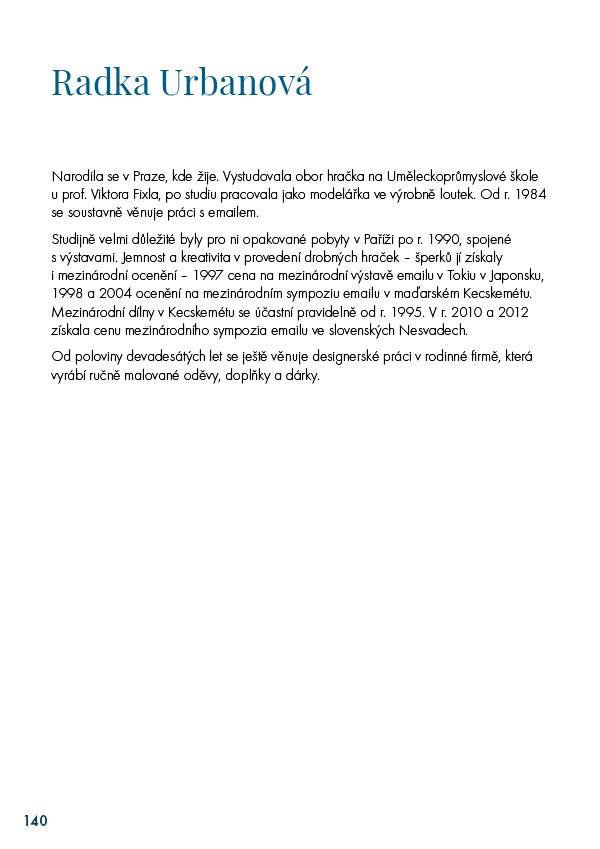 Radka Urbanová

Narodila se v Praze, kde žije. Vystudovala obor hračka na Uměleckoprůmyslové škole u prof. Viktora Fixla, po studiu pracovala jako modelářka ve výrobně loutek. Od r. 1984 se soustavně věnuje práci s emailem.

Studijně velmi důležité byly pro ni opakované pobyty v Paříži po r. 1990, spojené s výstavami. Jemnost a kreativita v provedení drobných hraček – šperků jí získaly i mezinárodní ocenění – 1997 cena na mezinárodní výstavě emailu v Tokiu v Japonsku, 1998 a 2004 ocenění na mezinárodním sympoziu emailu v maďarském Kecskemétu. Mezinárodní dílny v Kecskemétu se účastní pravidelně od r. 1995. V r. 2010 a 2012 získala cenu mezinárodního sympozia emailu ve slovenských Nesvadech.

Od poloviny devadesátých let se ještě věnuje designerské práci v rodinné firmě, která vyrábí ručně malované oděvy, doplňky a dárky.

140